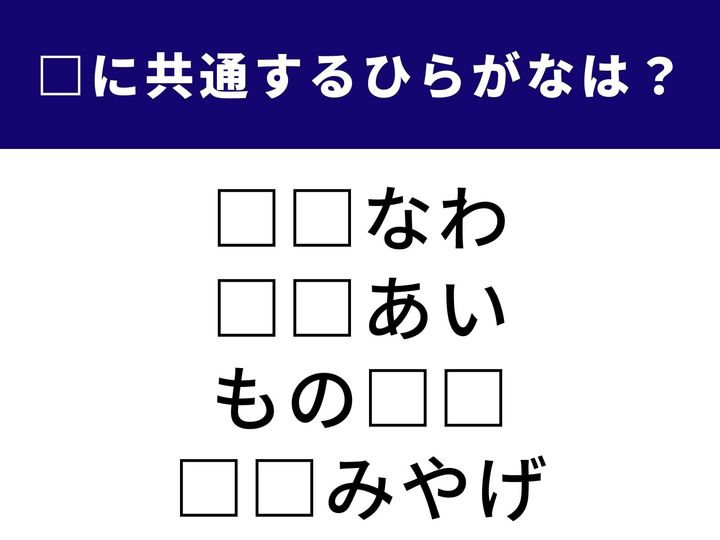 □に共通するひらがなは？

□□なわ
□□あい
もの□□
□□みやげ